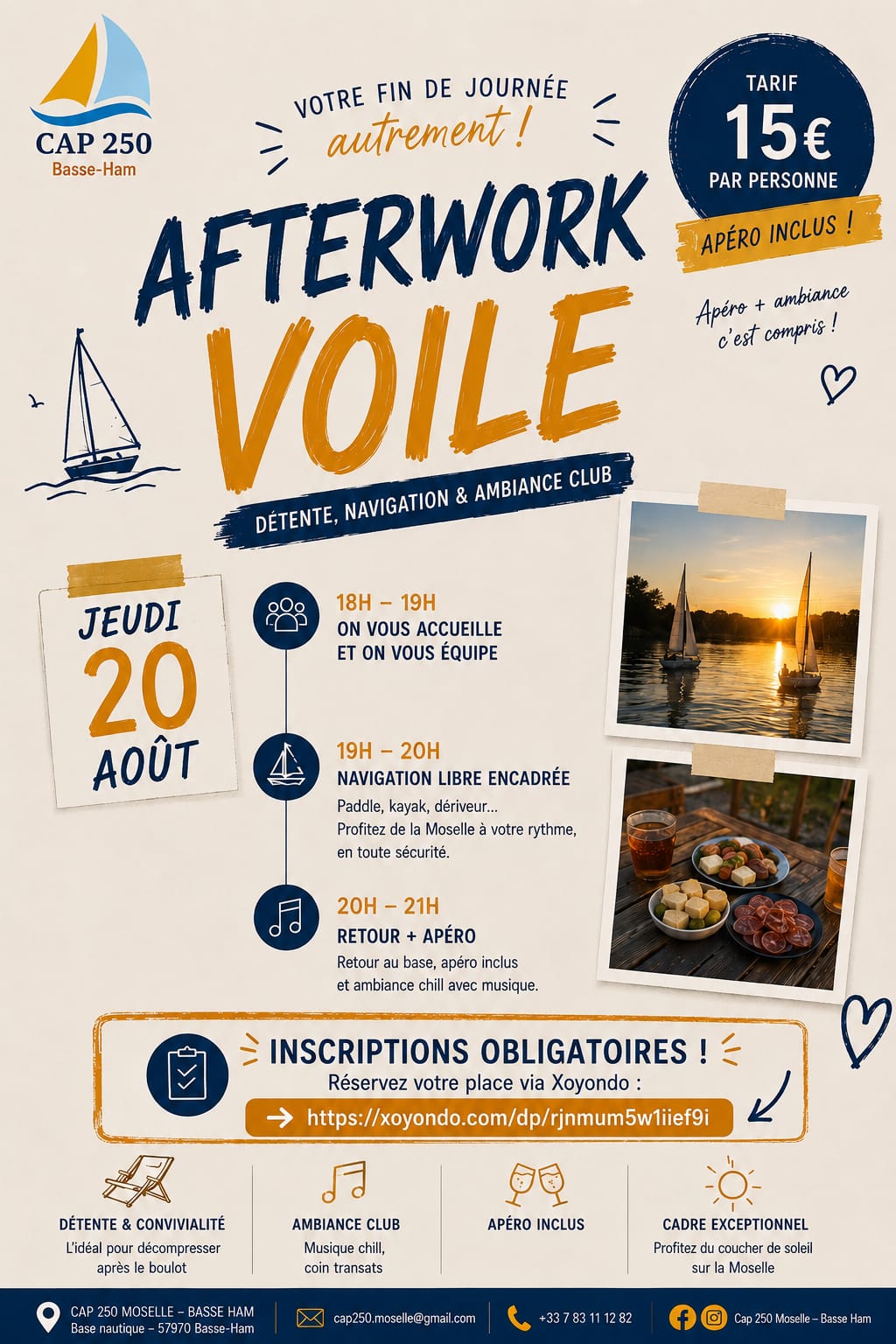 CAP 250
Basse-Ham

VOTRE FIN DE JOURNÉE
autrement !

TARIF
15€
PAR PERSONNE

APÉRO INCLUS !

Apéro + ambiance
c'est compris !

AFTERWORK
VOILE

DÉTENTE, NAVIGATION & AMBIANCE CLUB

JEUDI
20
AOÛT

18H – 19H
ON VOUS ACCUEILLE
ET ON VOUS ÉQUIPE

19H – 20H
NAVIGATION LIBRE ENCADRÉE
Paddle, kayak, dériveur...
Profitez de la Moselle à votre rythme, en toute sécurité.

20H – 21H
RETOUR + APÉRO
Retour au base, apéro inclus
et ambiance chill avec musique.

INSCRIPTIONS OBLIGATOIRES !
Réservez votre place via Xoyondo :
→ https://xoyondo.com/dp/rjnmum5w1iief9i

DÉTENTE & CONVIVIALITÉ
L'idéal pour décompresser
après le boulot

AMBIANCE CLUB
Musique chill,
coin transats

APÉRO INCLUS

CADRE EXCEPTIONNEL
Profitez du coucher de soleil
sur la Moselle

CAP 250 MOSELLE – BASSE HAM
Base nautique – 57970 Basse-Ham

cap250.moselle@gmail.com

+33 7 83 11 12 82

Cap 250 Moselle – Basse Ham